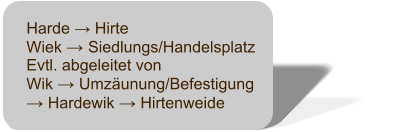 Harde → Hirte
Wiek → Siedlungs/Handelsplatz
Evtl. abgeleitet von
Wik → Umzäunung/Befestigung
→ Hardewik → Hirtenweide